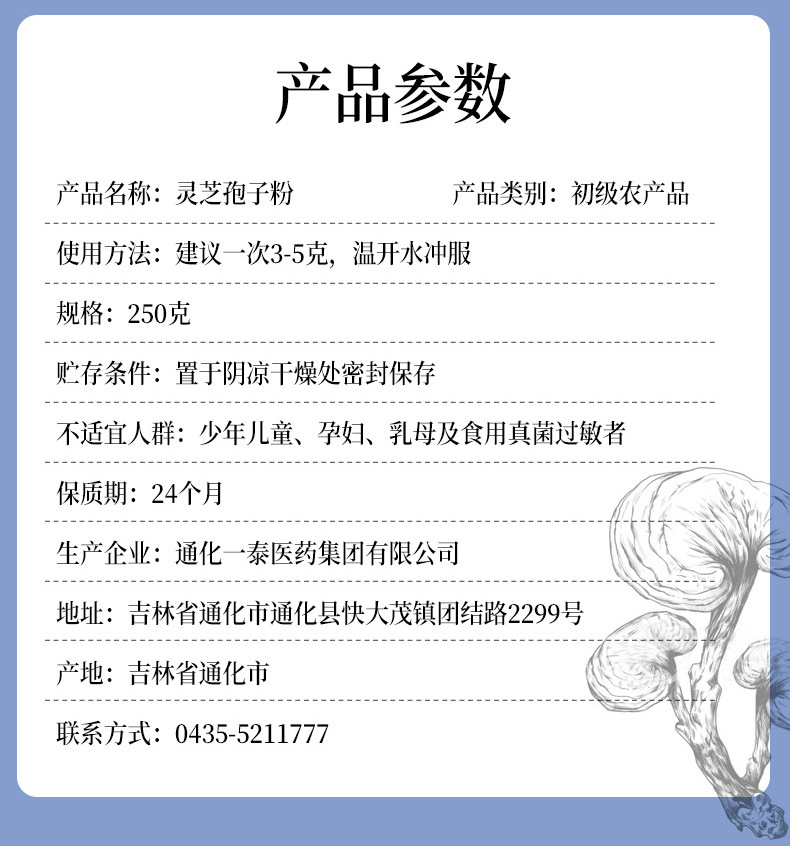 产品参数

产品名称：灵芝孢子粉 产品类别：初级农产品

使用方法：建议一次3-5克，温开水冲服

规格：250克

贮存条件：置于阴凉干燥处密封保存

不适宜人群：少年儿童、孕妇、乳母及食用真菌过敏者

保质期：24个月

生产企业：通化一泰医药集团有限公司

地址：吉林省通化市通化县快大茂镇团结路2299号

产地：吉林省通化市

联系方式：0435-5211777